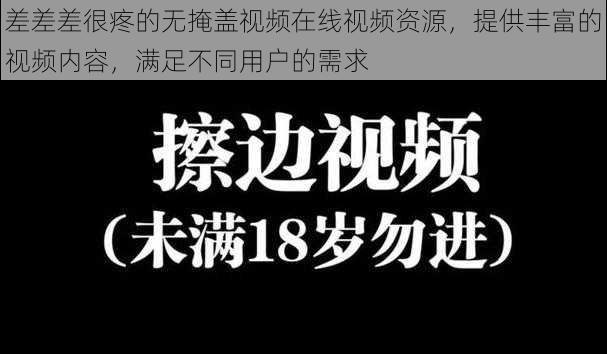 差差差很疼的无掩盖视频在线视频资源，提供丰富的视频内容，满足不同用户的需求

擦边视频
（未满18岁勿进）